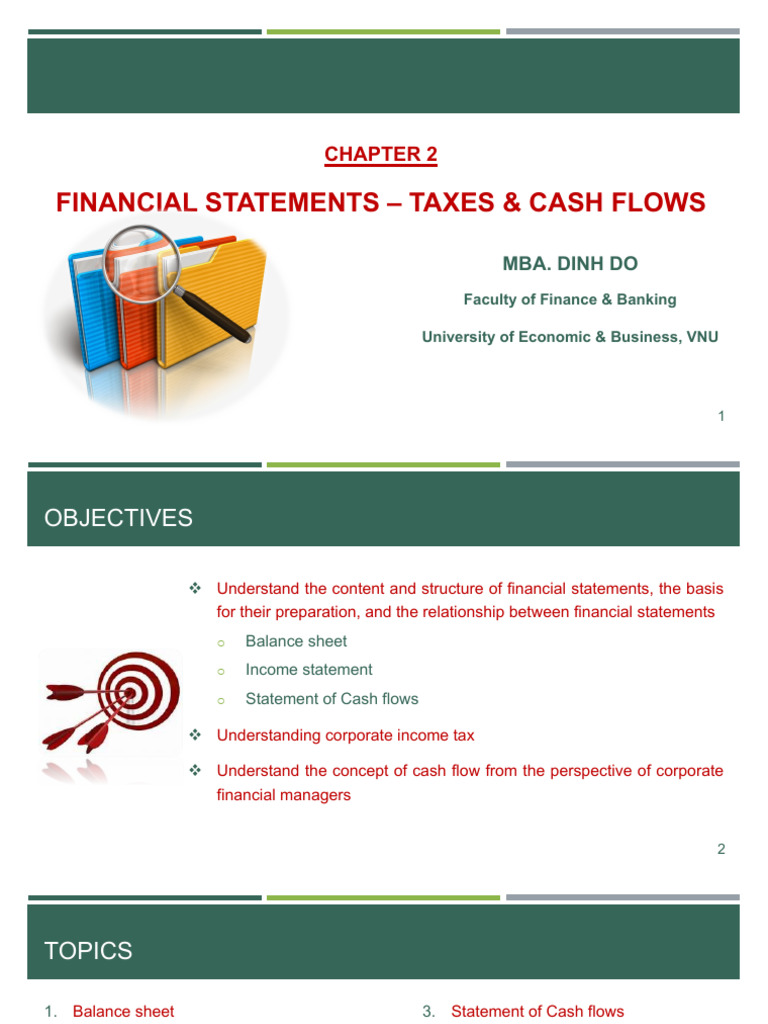 CHAPTER 2

FINANCIAL STATEMENTS – TAXES & CASH FLOWS

MBA. DINH DO

Faculty of Finance & Banking

University of Economic & Business, VNU

1

OBJECTIVES

❖ Understand the content and structure of financial statements, the basis for their preparation, and the relationship between financial statements

○ Balance sheet

○ Income statement

○ Statement of Cash flows

❖ Understanding corporate income tax

❖ Understand the concept of cash flow from the perspective of corporate financial managers

2

TOPICS

1. Balance sheet

3. Statement of Cash flows